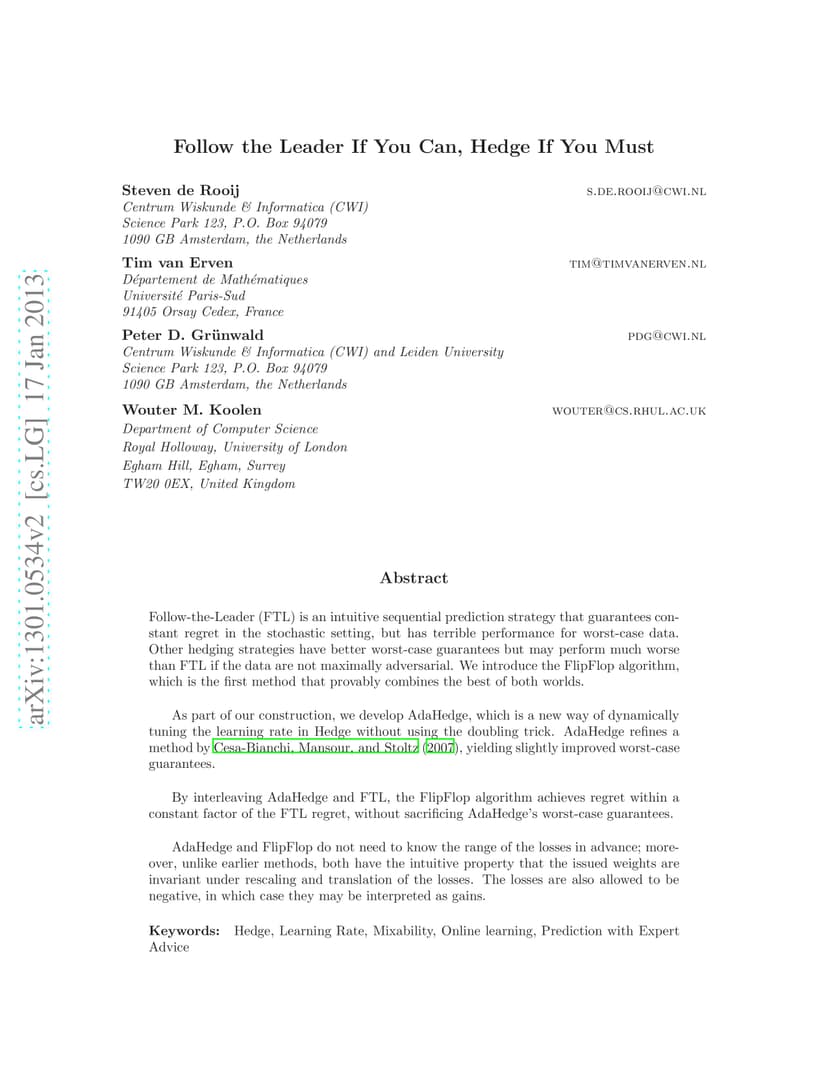 arXiv:1301.0534v2 [cs.LG] 17 Jan 2013

Follow the Leader If You Can, Hedge If You Must

Steven de Rooij S.DE.ROOIJ@CWI.NL
Centrum Wiskunde & Informatica (CWI)
Science Park 123, P.O. Box 94079
1090 GB Amsterdam, the Netherlands

Tim van Erven TIM@TIMVANERVEN.NL
Département de Mathématiques
Université Paris-Sud
91405 Orsay Cedex, France

Peter D. Grünwald PDG@CWI.NL
Centrum Wiskunde & Informatica (CWI) and Leiden University
Science Park 123, P.O. Box 94079
1090 GB Amsterdam, the Netherlands

Wouter M. Koolen WOUTER@CS.RHUL.AC.UK
Department of Computer Science
Royal Holloway, University of London
Egham Hill, Egham, Surrey
TW20 0EX, United Kingdom

Abstract

Follow-the-Leader (FTL) is an intuitive sequential prediction strategy that guarantees constant regret in the stochastic setting, but has terrible performance for worst-case data. Other hedging strategies have better worst-case guarantees but may perform much worse than FTL if the data are not maximally adversarial. We introduce the FlipFlop algorithm, which is the first method that provably combines the best of both worlds.

As part of our construction, we develop AdaHedge, which is a new way of dynamically tuning the learning rate in Hedge without using the doubling trick. AdaHedge refines a method by Cesa-Bianchi, Mansour, and Stoltz (2007), yielding slightly improved worst-case guarantees.

By interleaving AdaHedge and FTL, the FlipFlop algorithm achieves regret within a constant factor of the FTL regret, without sacrificing AdaHedge's worst-case guarantees.

AdaHedge and FlipFlop do not need to know the range of the losses in advance; moreover, unlike earlier methods, both have the intuitive property that the issued weights are invariant under rescaling and translation of the losses. The losses are also allowed to be negative, in which case they may be interpreted as gains.

Keywords: Hedge, Learning Rate, Mixability, Online learning, Prediction with Expert Advice